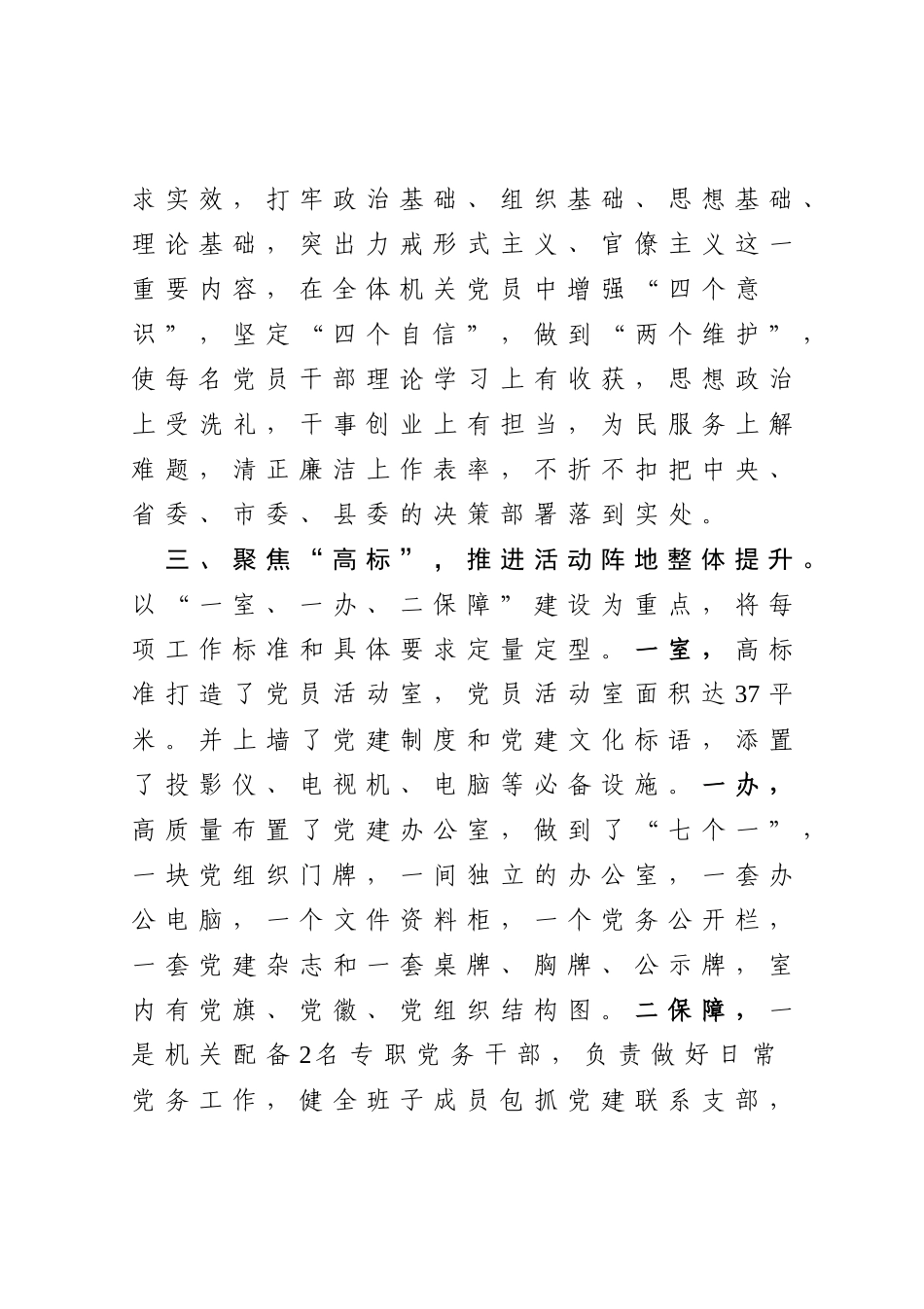 求实效，打牢政治基础、组织基础、思想基础、理论基础，突出力戒形式主义、官僚主义这一重要内容，在全体机关党员中增强“四个意识”，坚定“四个自信”，做到“两个维护”，使每名党员干部理论学习上有收获，思想政治上受洗礼，干事创业上有担当，为民服务上解难题，清正廉洁上作表率，不折不扣把中央、省委、市委、县委的决策部署落到实处。

三、聚焦“高标”，推进活动阵地整体提升。以“一室、一办、二保障”建设为重点，将每项工作标准和具体要求定量定型。一室，高标准打造了党员活动室，党员活动室面积达37平米。并上墙了党建制度和党建文化标语，添置了投影仪、电视机、电脑等必备设施。一办，高质量布置了党建办公室，做到了“七个一”，一块党组织门牌，一间独立的办公室，一套办公电脑，一个文件资料柜，一个党务公开栏，一套党建杂志和一套桌牌、胸牌、公示牌，室内有党旗、党徽、党组织结构图。二保障，一是机关配备2名专职党务干部，负责做好日常党务工作，健全班子成员包抓党建联系支部，